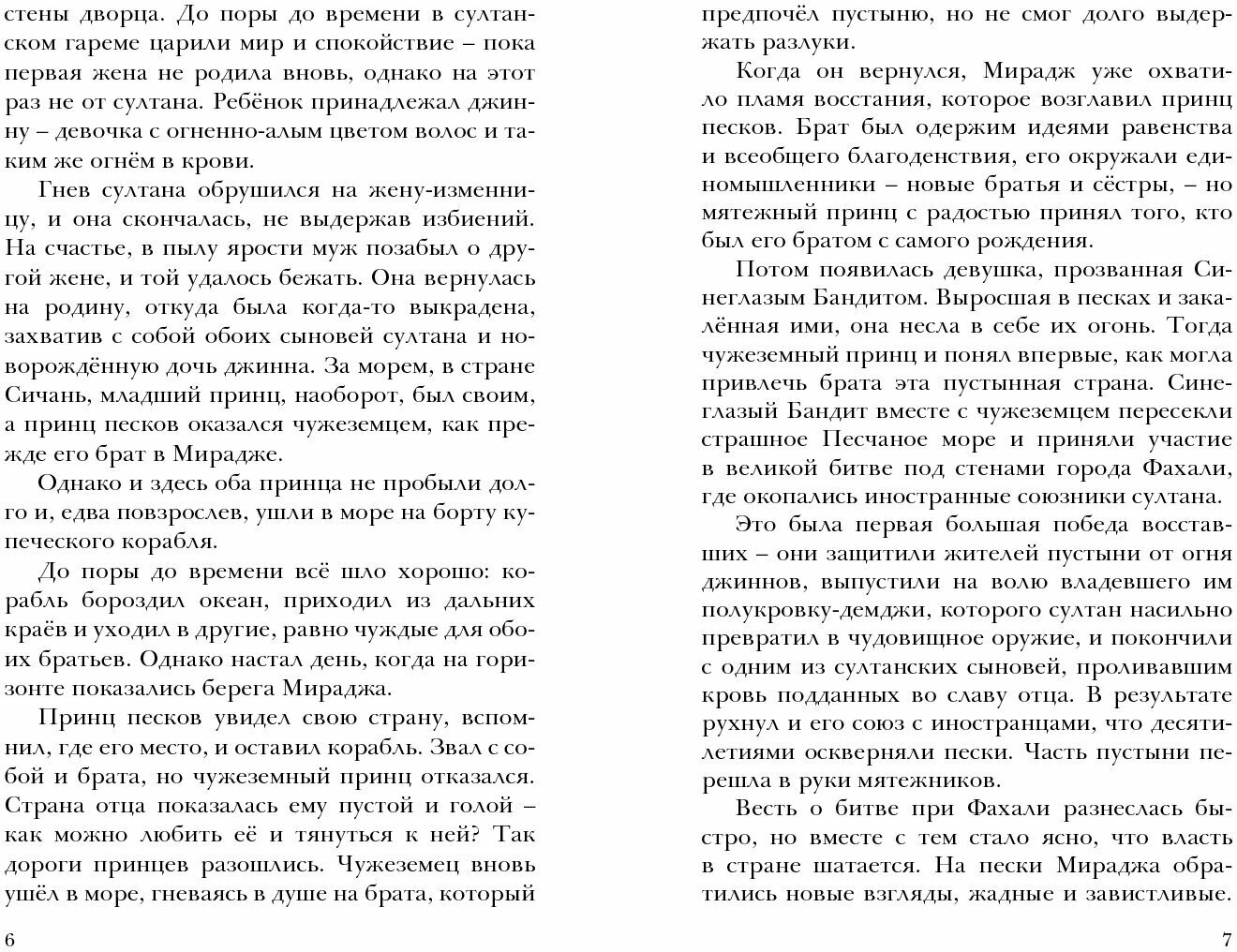 стены дворца. До поры до времени в султанском гареме царили мир и спокойствие – пока первая жена не родила вновь, однако на этот раз не от султана. Ребёнок принадлежал джинну – девочка с огненно-алым цветом волос и таким же огнём в крови.

Гнев султана обрушился на жену-изменницу, и она скончалась, не выдержав избиений. На счастье, в пылу ярости муж позабыл о другой жене, и той удалось бежать. Она вернулась на родину, откуда была когда-то выкрадена, захватив с собой обоих сыновей султана и новорождённую дочь джинна. За морем, в стране Сичань, младший принц, наоборот, был своим, а принц песков оказался чужеземцем, как прежде его брат в Мирадже.

Однако и здесь оба принца не пробыли долго и, едва повзрослев, ушли в море на борту купеческого корабля.

До поры до времени всё шло хорошо: корабль бороздил океан, приходил из дальних краёв и уходил в другие, равно чуждые для обоих братьев. Однако настал день, когда на горизонте показались берега Мираджа.

Принц песков увидел свою страну, вспомнил, где его место, и оставил корабль. Звал с собой и брата, но чужеземный принц отказался. Страна отца показалась ему пустой и голой – как можно любить её и тянуться к ней? Так дороги принцев разошлись. Чужеземец вновь ушёл в море, гневаясь в душе на брата, который

6

предпочёл пустыню, но не смог долго выдержать разлуки.

Когда он вернулся, Мирадж уже охватило пламя восстания, которое возглавил принц песков. Брат был одержим идеями равенства и всеобщего благоденствия, его окружали единомышленники – новые братья и сёстры, – но мятежный принц с радостью принял того, кто был его братом с самого рождения.

Потом появилась девушка, прозванная Синеглазым Бандитом. Выросшая в песках и закалённая ими, она несла в себе их огонь. Тогда чужеземный принц и понял впервые, как могла привлечь брата эта пустынная страна. Синеглазый Бандит вместе с чужеземцем пересекли страшное Песчаное море и приняли участие в великой битве под стенами города Фахали, где окопались иностранные союзники султана.

Это была первая большая победа восставших – они защитили жителей пустыни от огня джиннов, выпустили на волю владевшего им полукровку-демджи, которого султан насильно превратил в чудовищное оружие, и покончили с одним из султанских сыновей, проливавшим кровь подданных во славу отца. В результате рухнул и его союз с иностранцами, что десятилетиями оскверняли пески. Часть пустыни перешла в руки мятежников.

Весть о битве при Фахали разнеслась быстро, но вместе с тем стало ясно, что власть в стране шатается. На пески Мираджа обратились новые взгляды, жадные и завистливые.

7